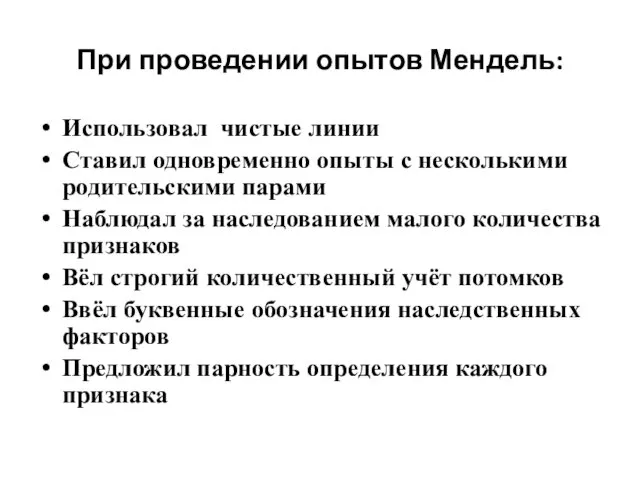 При проведении опытов Мендель:

• Использовал  чистые линии
• Ставил одновременно опыты с несколькими родительскими парами
• Наблюдал за наследованием малого количества признаков
• Вёл строгий количественный учёт потомков
• Ввёл буквенные обозначения наследственных факторов
• Предложил парность определения каждого признака